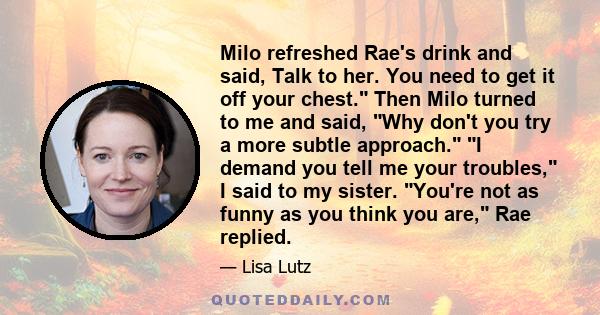 Milo refreshed Rae's drink and said, Talk to her. You need to get it off your chest." Then Milo turned to me and said, "Why don't you try a more subtle approach." "I demand you tell me your troubles," I said to my sister. "You're not as funny as you think you are," Rae replied.

— Lisa Lutz

QUOTEDDAILY.COM